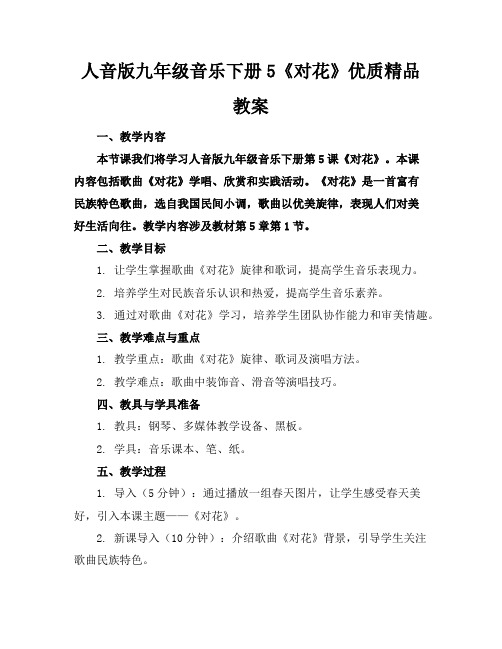 人音版九年级音乐下册 5《对花》优质精品教案

一、教学内容

本节课我们将学习人音版九年级音乐下册第 5 课《对花》。本课内容包括歌曲《对花》学唱、欣赏和实践活动。《对花》是一首富有民族特色歌曲，选自我国民间小调，歌曲以优美旋律，表现人们对美好生活向往。教学内容涉及教材第 5 章第 1 节。

二、教学目标

1. 让学生掌握歌曲《对花》旋律和歌词，提高学生音乐表现力。

2. 培养学生对民族音乐认识和热爱，提高学生音乐素养。

3. 通过对歌曲《对花》学习，培养学生团队协作能力和审美情趣。

三、教学难点与重点

1. 教学重点：歌曲《对花》旋律、歌词及演唱方法。

2. 教学难点：歌曲中装饰音、滑音等演唱技巧。

四、教具与学具准备

1. 教具：钢琴、多媒体教学设备、黑板。

2. 学具：音乐课本、笔、纸。

五、教学过程

1. 导入（5 分钟）：通过播放一组春天图片，让学生感受春天美好，引入本课主题——《对花》。

2. 新课导入（10 分钟）：介绍歌曲《对花》背景，引导学生关注歌曲民族特色。